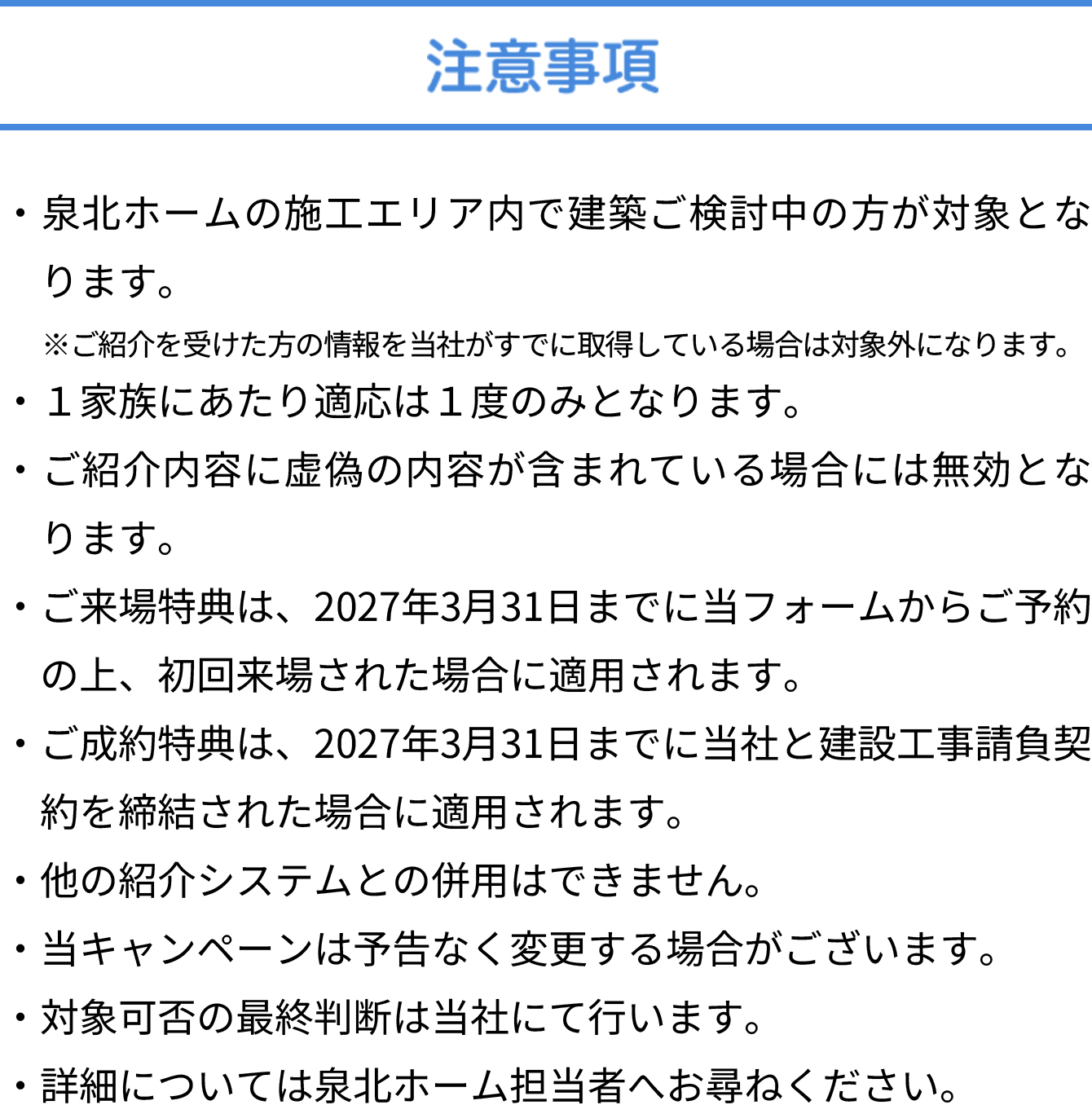 注意事項

・泉北ホームの施工エリア内で建築ご検討中の方が対象となります。
※ご紹介を受けた方の情報を当社がすでに取得している場合は対象外になります。
・１家族にあたり適応は１度のみとなります。
・ご紹介内容に虚偽の内容が含まれている場合には無効となります。
・ご来場特典は、2027年3月31日までに当フォームからご予約の上、初回来場された場合に適用されます。
・ご成約特典は、2027年3月31日までに当社と建設工事請負契約を締結された場合に適用されます。
・他の紹介システムとの併用はできません。
・当キャンペーンは予告なく変更する場合がございます。
・対象可否の最終判断は当社にて行います。
・詳細については泉北ホーム担当者へお尋ねください。